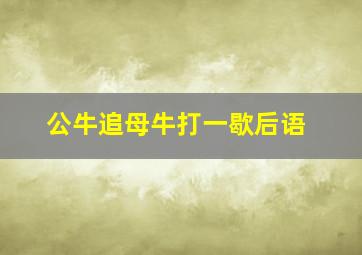 公牛追母牛打一歇后语